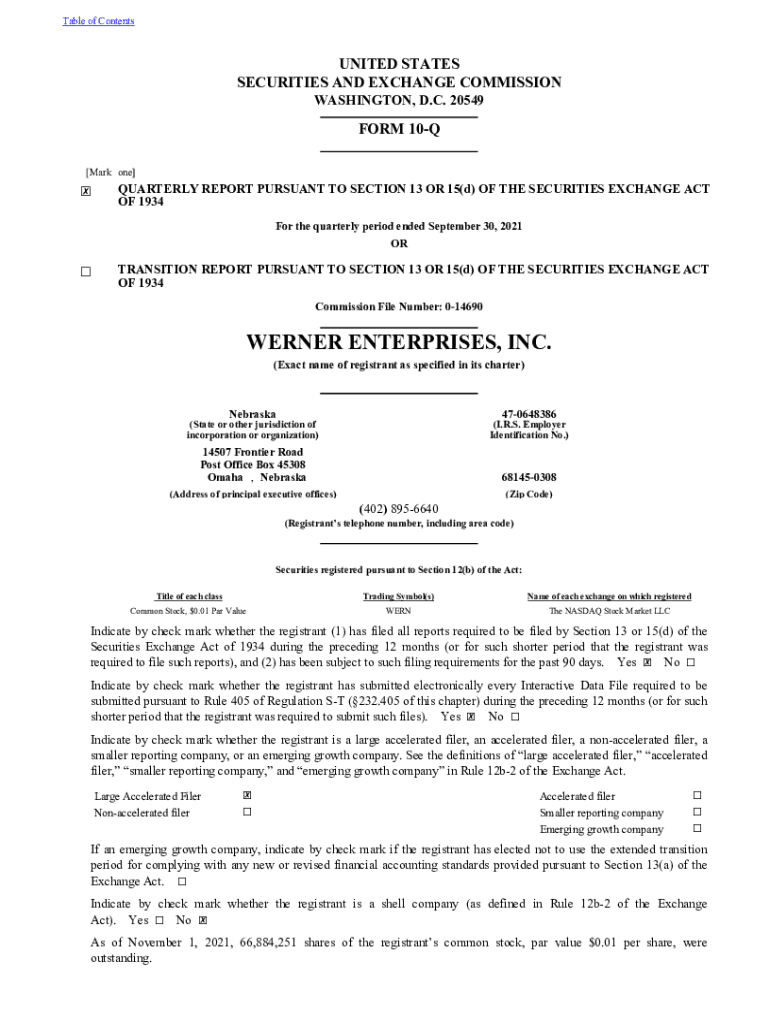 Table of Contents

UNITED STATES
SECURITIES AND EXCHANGE COMMISSION
WASHINGTON, D.C. 20549

FORM 10-Q

[Mark one]

☒ QUARTERLY REPORT PURSUANT TO SECTION 13 OR 15(d) OF THE SECURITIES EXCHANGE ACT OF 1934

For the quarterly period ended September 30, 2021
OR

☐ TRANSITION REPORT PURSUANT TO SECTION 13 OR 15(d) OF THE SECURITIES EXCHANGE ACT OF 1934

Commission File Number: 0-14690

WERNER ENTERPRISES, INC.
(Exact name of registrant as specified in its charter)

Nebraska
(State or other jurisdiction of incorporation or organization)

47-0648386
(I.R.S. Employer Identification No.)

14507 Frontier Road
Post Office Box 45308
Omaha , Nebraska
(Address of principal executive offices)

68145-0308
(Zip Code)

(402) 895-6640
(Registrant's telephone number, including area code)

Securities registered pursuant to Section 12(b) of the Act:

| Title of each class | Trading Symbol(s) | Name of each exchange on which registered |
|---|---|---|
| Common Stock, $0.01 Par Value | WERN | The NASDAQ Stock Market LLC |

Indicate by check mark whether the registrant (1) has filed all reports required to be filed by Section 13 or 15(d) of the Securities Exchange Act of 1934 during the preceding 12 months (or for such shorter period that the registrant was required to file such reports), and (2) has been subject to such filing requirements for the past 90 days. Yes ☒ No ☐

Indicate by check mark whether the registrant has submitted electronically every Interactive Data File required to be submitted pursuant to Rule 405 of Regulation S-T (§232.405 of this chapter) during the preceding 12 months (or for such shorter period that the registrant was required to submit such files). Yes ☒ No ☐

Indicate by check mark whether the registrant is a large accelerated filer, an accelerated filer, a non-accelerated filer, a smaller reporting company, or an emerging growth company. See the definitions of "large accelerated filer," "accelerated filer," "smaller reporting company," and "emerging growth company" in Rule 12b-2 of the Exchange Act.

| Large Accelerated Filer | ☒ | Accelerated filer | ☐ |
|---|---|---|---|
| Non-accelerated filer | ☐ | Smaller reporting company | ☐ |
| | | Emerging growth company | ☐ |

If an emerging growth company, indicate by check mark if the registrant has elected not to use the extended transition period for complying with any new or revised financial accounting standards provided pursuant to Section 13(a) of the Exchange Act. ☐

Indicate by check mark whether the registrant is a shell company (as defined in Rule 12b-2 of the Exchange Act). Yes ☐ No ☒

As of November 1, 2021, 66,884,251 shares of the registrant's common stock, par value $0.01 per share, were outstanding.